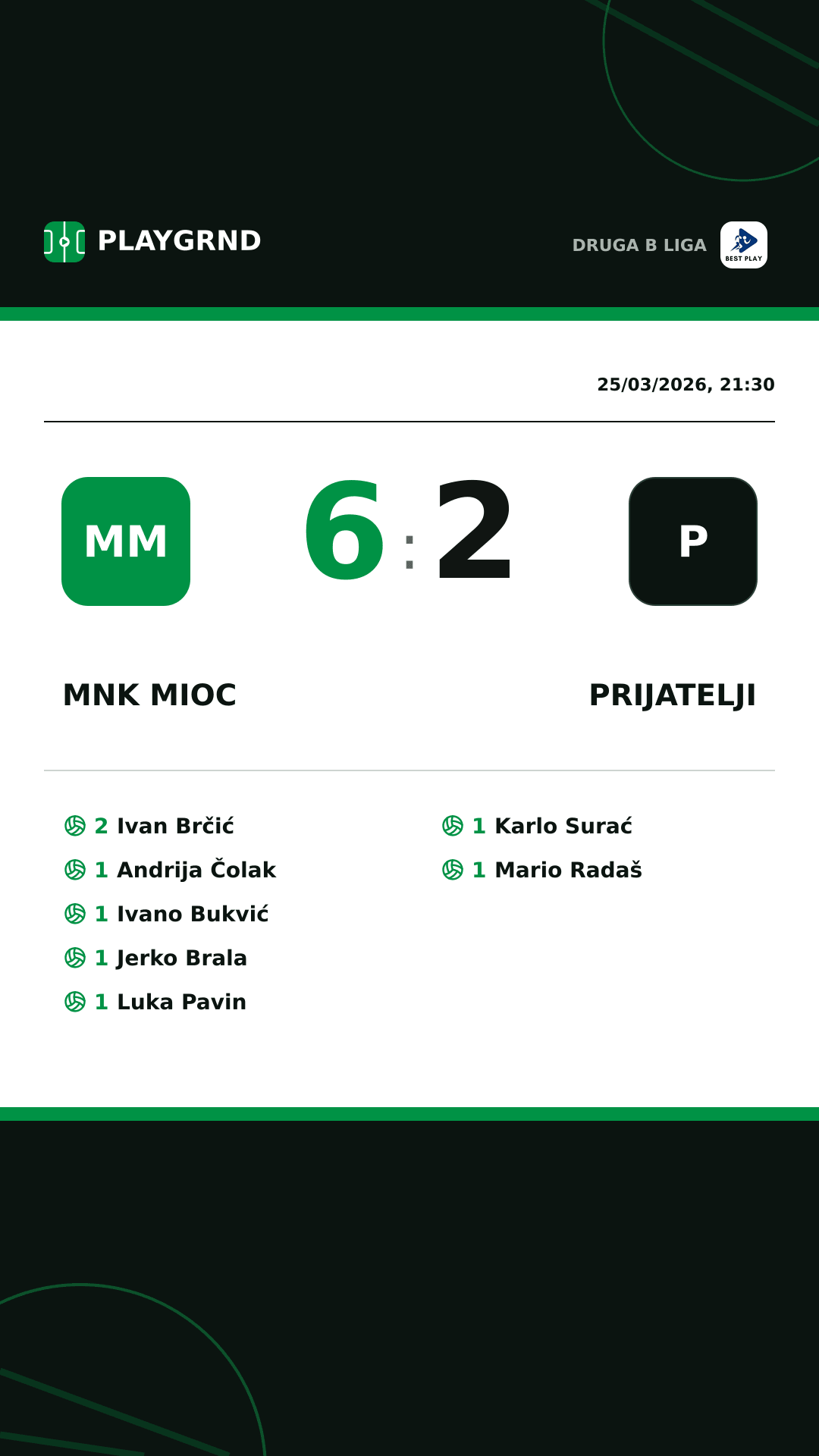 PLAYGRND

DRUGA B LIGA

BEST PLAY

25/03/2026, 21:30

MM

6 : 2

P

MNK MIOC

PRIJATELJI

2 Ivan Brčić
1 Andrija Čolak
1 Ivano Bukvić
1 Jerko Brala
1 Luka Pavin

1 Karlo Surać
1 Mario Radaš